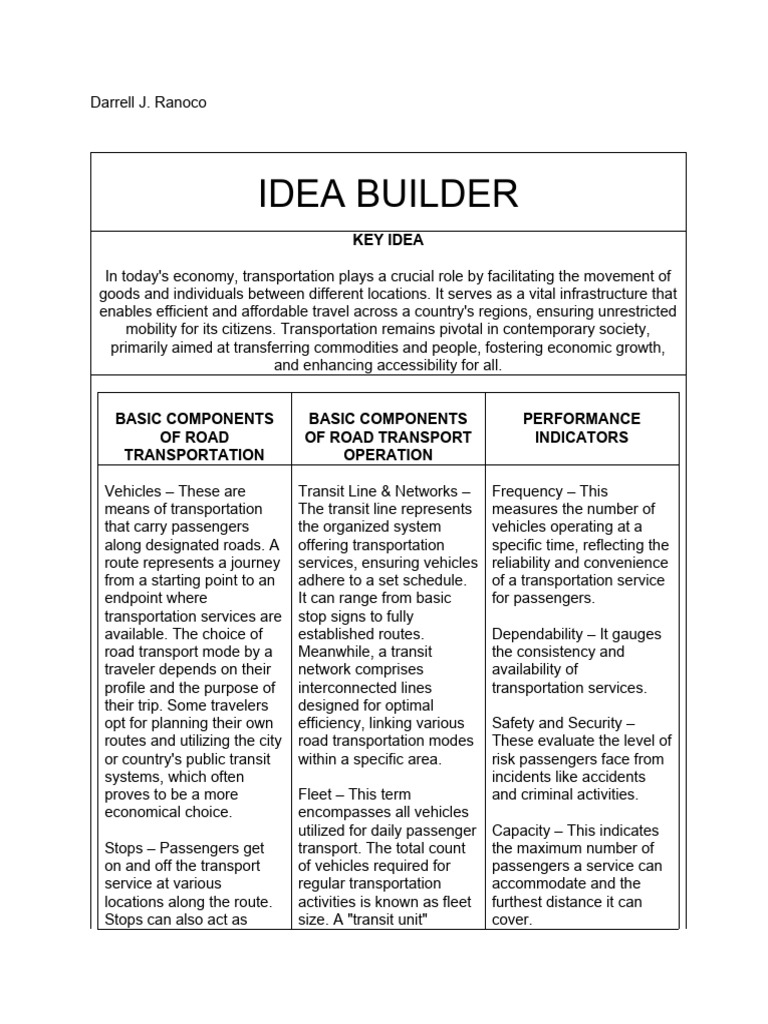 Darrell J. Ranoco

IDEA BUILDER

KEY IDEA

In today's economy, transportation plays a crucial role by facilitating the movement of goods and individuals between different locations. It serves as a vital infrastructure that enables efficient and affordable travel across a country's regions, ensuring unrestricted mobility for its citizens. Transportation remains pivotal in contemporary society, primarily aimed at transferring commodities and people, fostering economic growth, and enhancing accessibility for all.

| BASIC COMPONENTS OF ROAD TRANSPORTATION | BASIC COMPONENTS OF ROAD TRANSPORT OPERATION | PERFORMANCE INDICATORS |
|---|---|---|
| Vehicles – These are means of transportation that carry passengers along designated roads. A route represents a journey from a starting point to an endpoint where transportation services are available. The choice of road transport mode by a traveler depends on their profile and the purpose of their trip. Some travelers opt for planning their own routes and utilizing the city or country's public transit systems, which often proves to be a more economical choice.<br><br>Stops – Passengers get on and off the transport service at various locations along the route. Stops can also act as | Transit Line & Networks – The transit line represents the organized system offering transportation services, ensuring vehicles adhere to a set schedule. It can range from basic stop signs to fully established routes. Meanwhile, a transit network comprises interconnected lines designed for optimal efficiency, linking various road transportation modes within a specific area.<br><br>Fleet – This term encompasses all vehicles utilized for daily passenger transport. The total count of vehicles required for regular transportation activities is known as fleet size. A "transit unit" | Frequency – This measures the number of vehicles operating at a specific time, reflecting the reliability and convenience of a transportation service for passengers.<br><br>Dependability – It gauges the consistency and availability of transportation services.<br><br>Safety and Security – These evaluate the level of risk passengers face from incidents like accidents and criminal activities.<br><br>Capacity – This indicates the maximum number of passengers a service can accommodate and the furthest distance it can cover. |